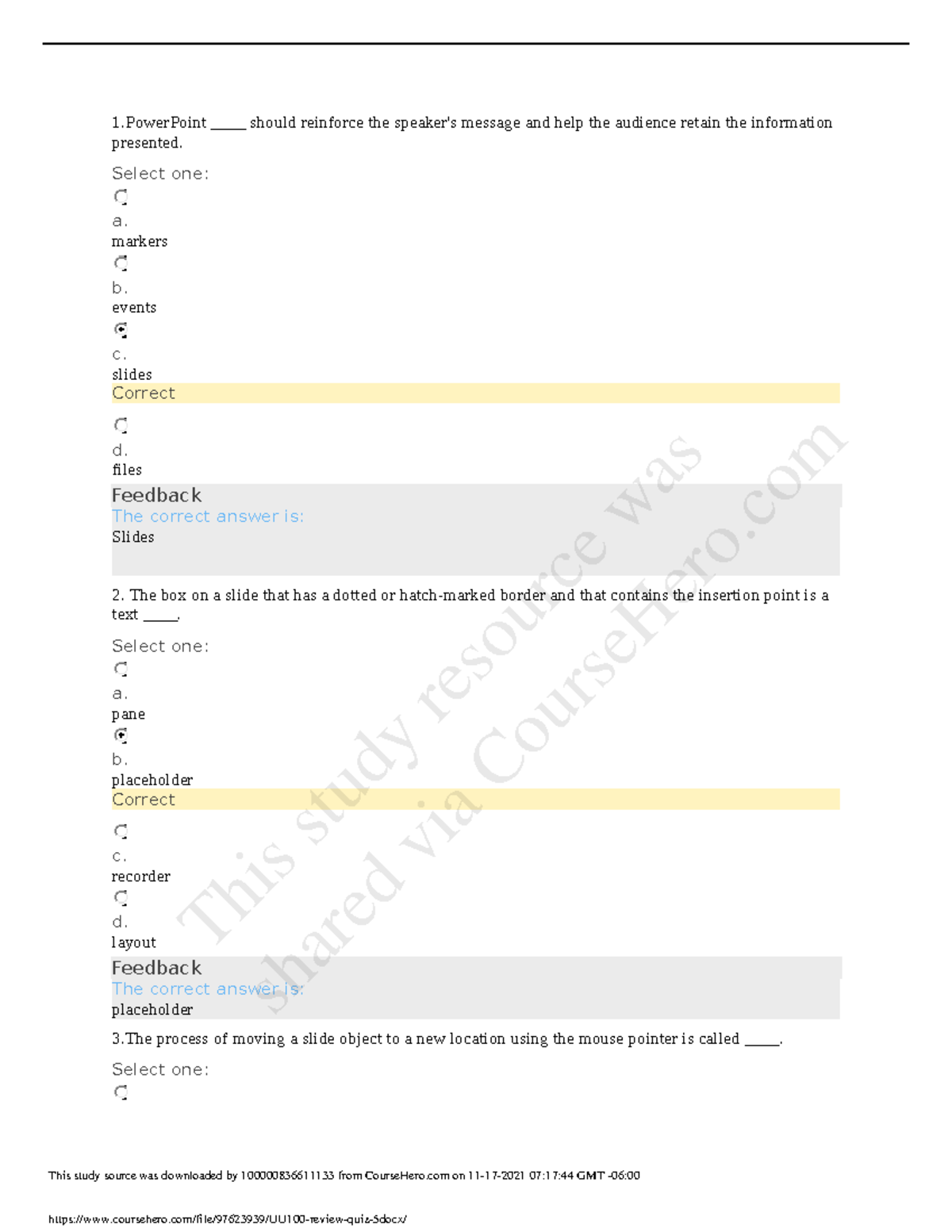 1.PowerPoint _____ should reinforce the speaker's message and help the audience retain the information presented.

Select one:

a.
markers

b.
events

c.
slides
Correct

d.
files

Feedback
The correct answer is:
Slides

2. The box on a slide that has a dotted or hatch-marked border and that contains the insertion point is a text _____.

Select one:

a.
pane

b.
placeholder
Correct

c.
recorder

d.
layout

Feedback
The correct answer is:
placeholder

3.The process of moving a slide object to a new location using the mouse pointer is called _____.

Select one:

This study resource was shared via CourseHero.com

This study source was downloaded by 100000836611133 from CourseHero.com on 11-17-2021 07:17:44 GMT -06:00

https://www.coursehero.com/file/97623939/UU100-review-quiz-5docx/